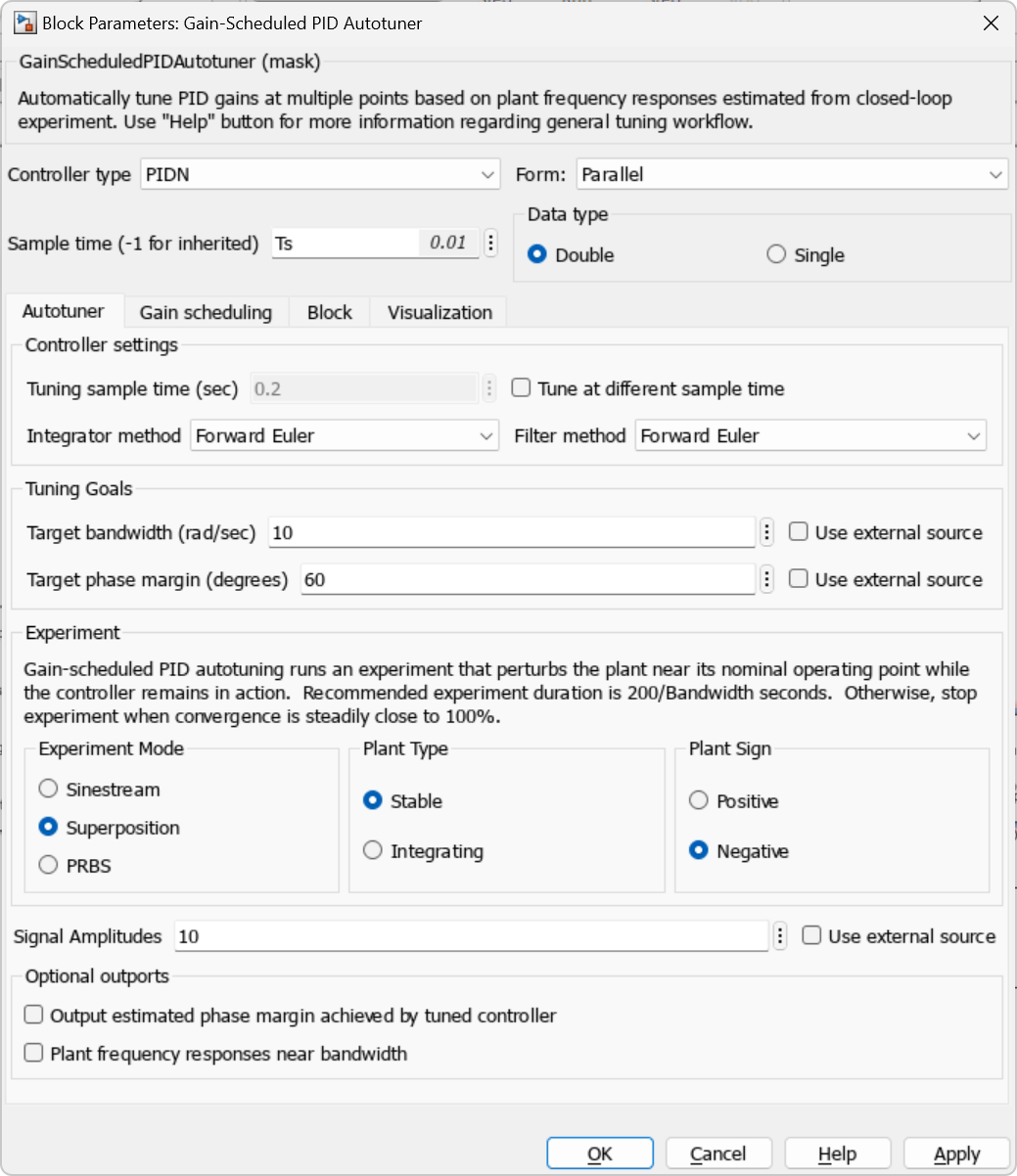 Block Parameters: Gain-Scheduled PID Autotuner

GainScheduledPIDAutotuner (mask)

Automatically tune PID gains at multiple points based on plant frequency responses estimated from closed-loop experiment. Use "Help" button for more information regarding general tuning workflow.

Controller type PIDN

Form: Parallel

Sample time (-1 for inherited) Ts 0.01

Data type

Double

Single

Autotuner

Gain scheduling

Block

Visualization

Controller settings

Tuning sample time (sec) 0.2

Tune at different sample time

Integrator method Forward Euler

Filter method Forward Euler

Tuning Goals

Target bandwidth (rad/sec) 10

Use external source

Target phase margin (degrees) 60

Use external source

Experiment

Gain-scheduled PID autotuning runs an experiment that perturbs the plant near its nominal operating point while the controller remains in action. Recommended experiment duration is 200/Bandwidth seconds. Otherwise, stop experiment when convergence is steadily close to 100%.

Experiment Mode

Sinestream

Superposition

PRBS

Plant Type

Stable

Integrating

Plant Sign

Positive

Negative

Signal Amplitudes 10

Use external source

Optional outports

Output estimated phase margin achieved by tuned controller

Plant frequency responses near bandwidth

OK

Cancel

Help

Apply